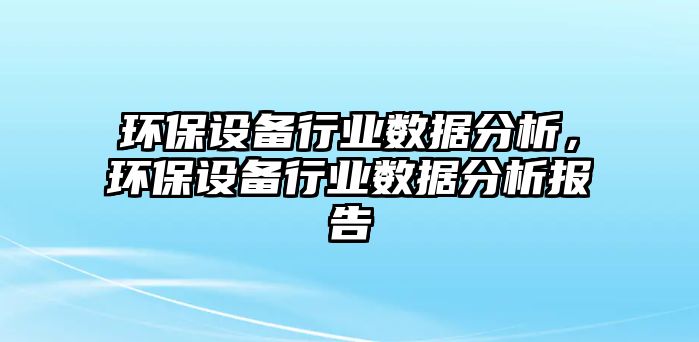 环保设备行业数据分析，环保设备行业数据分析报告